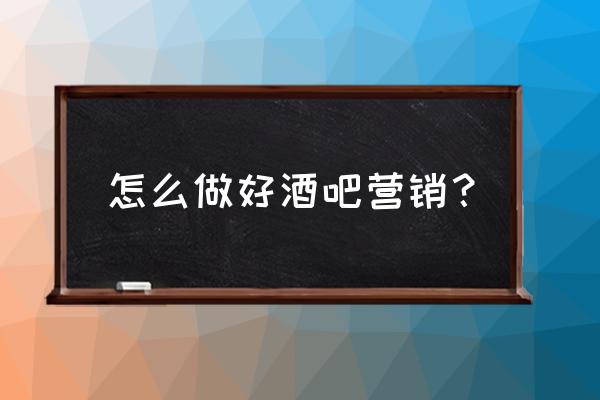 怎么做好酒吧营销？